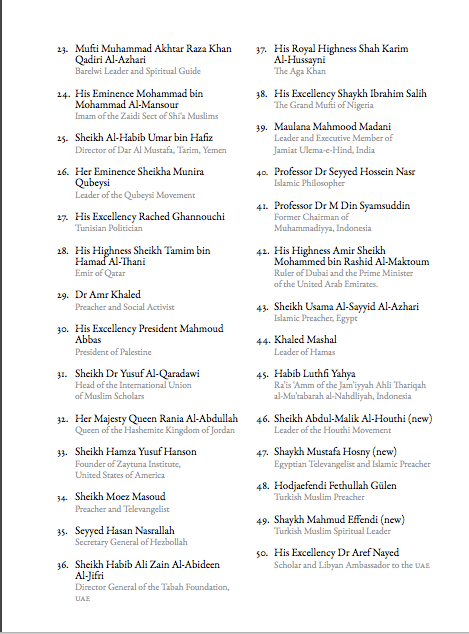 23. Mufti Muhammad Akhtar Raza Khan Qadiri Al-Azhari
Barelwi Leader and Spiritual Guide

24. His Eminence Mohammad bin Mohammad Al-Mansour
Imam of the Zaidi Sect of Shi'a Muslims

25. Sheikh Al-Habib Umar bin Hafiz
Director of Dar Al Mustafa, Tarim, Yemen

26. Her Eminence Sheikha Munira Qubeysi
Leader of the Qubeysi Movement

27. His Excellency Rached Ghannouchi
Tunisian Politician

28. His Highness Sheikh Tamim bin Hamad Al-Thani
Emir of Qatar

29. Dr Amr Khaled
Preacher and Social Activist

30. His Excellency President Mahmoud Abbas
President of Palestine

31. Sheikh Dr Yusuf Al-Qaradawi
Head of the International Union of Muslim Scholars

32. Her Majesty Queen Rania Al-Abdullah
Queen of the Hashemite Kingdom of Jordan

33. Sheikh Hamza Yusuf Hanson
Founder of Zaytuna Institute, United States of America

34. Sheikh Moez Masoud
Preacher and Televangelist

35. Seyyed Hasan Nasrallah
Secretary General of Hezbollah

36. Sheikh Habib Ali Zain Al-Abideen Al-Jifri
Director General of the Tabah Foundation, UAE

37. His Royal Highness Shah Karim Al-Hussayni
The Aga Khan

38. His Excellency Shaykh Ibrahim Salih
The Grand Mufti of Nigeria

39. Maulana Mahmood Madani
Leader and Executive Member of Jamiat Ulema-e-Hind, India

40. Professor Dr Seyyed Hossein Nasr
Islamic Philosopher

41. Professor Dr M Din Syamsuddin
Former Chairman of Muhammadiyya, Indonesia

42. His Highness Amir Sheikh Mohammed bin Rashid Al-Maktoum
Ruler of Dubai and the Prime Minister of the United Arab Emirates.

43. Sheikh Usama Al-Sayyid Al-Azhari
Islamic Preacher, Egypt

44. Khaled Mashal
Leader of Hamas

45. Habib Luthfi Yahya
Ra'is 'Amm of the Jam'iyyah Ahli Thariqah al-Mu'tabarah al-Nahdliyah, Indonesia

46. Sheikh Abdul-Malik Al-Houthi (new)
Leader of the Houthi Movement

47. Shaykh Mustafa Hosny (new)
Egyptian Televangelist and Islamic Preacher

48. Hodjaefendi Fethullah Gülen
Turkish Muslim Preacher

49. Shaykh Mahmud Effendi (new)
Turkish Muslim Spiritual Leader

50. His Excellency Dr Aref Nayed
Scholar and Libyan Ambassador to the UAE